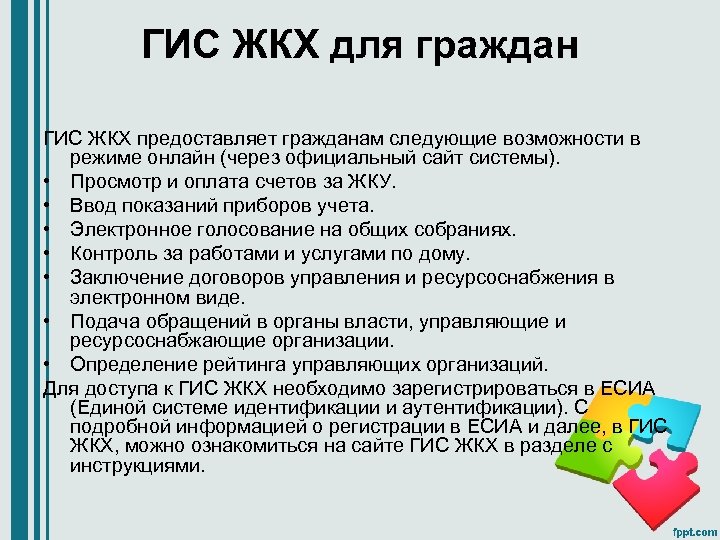 ГИС ЖКХ для граждан

ГИС ЖКХ предоставляет гражданам следующие возможности в режиме онлайн (через официальный сайт системы).
• Просмотр и оплата счетов за ЖКУ.
• Ввод показаний приборов учета.
• Электронное голосование на общих собраниях.
• Контроль за работами и услугами по дому.
• Заключение договоров управления и ресурсоснабжения в электронном виде.
• Подача обращений в органы власти, управляющие и ресурсоснабжающие организации.
• Определение рейтинга управляющих организаций.
Для доступа к ГИС ЖКХ необходимо зарегистрироваться в ЕСИА (Единой системе идентификации и аутентификации). С подробной информацией о регистрации в ЕСИА и далее, в ГИС ЖКХ, можно ознакомиться на сайте ГИС ЖКХ в разделе с инструкциями.

fppt.com